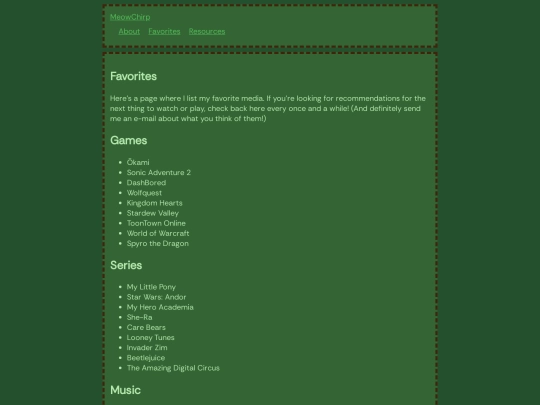 MeowChirp

About Favorites Resources

Favorites

Here's a page where I list my favorite media. If you're looking for recommendations for the next thing to watch or play, check back here every once and a while! (And definitely send me an e-mail about what you think of them!)

Games

- Ōkami
- Sonic Adventure 2
- DashBored
- Wolfquest
- Kingdom Hearts
- Stardew Valley
- ToonTown Online
- World of Warcraft
- Spyro the Dragon

Series

- My Little Pony
- Star Wars: Andor
- My Hero Academia
- She-Ra
- Care Bears
- Looney Tunes
- Invader Zim
- Beetlejuice
- The Amazing Digital Circus

Music